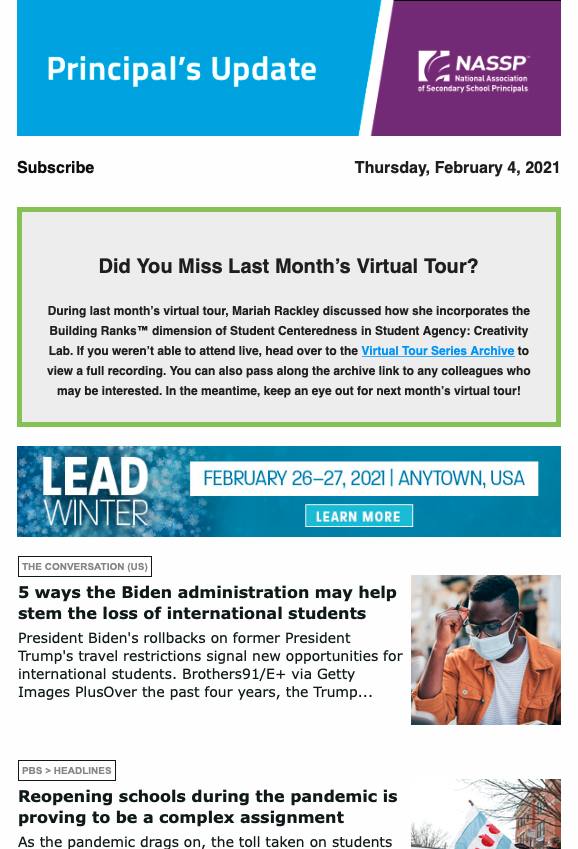 Principal's Update

NASSP National Association of Secondary School Principals

Subscribe

Thursday, February 4, 2021

Did You Miss Last Month's Virtual Tour?

During last month's virtual tour, Mariah Rackley discussed how she incorporates the Building Ranks™ dimension of Student Centeredness in Student Agency: Creativity Lab. If you weren't able to attend live, head over to the Virtual Tour Series Archive to view a full recording. You can also pass along the archive link to any colleagues who may be interested. In the meantime, keep an eye out for next month's virtual tour!

LEAD WINTER

FEBRUARY 26–27, 2021 | ANYTOWN, USA

LEARN MORE

THE CONVERSATION (US)

5 ways the Biden administration may help stem the loss of international students

President Biden's rollbacks on former President Trump's travel restrictions signal new opportunities for international students. Brothers91/E+ via Getty Images PlusOver the past four years, the Trump...

PBS > HEADLINES

Reopening schools during the pandemic is proving to be a complex assignment

As the pandemic drags on, the toll taken on students